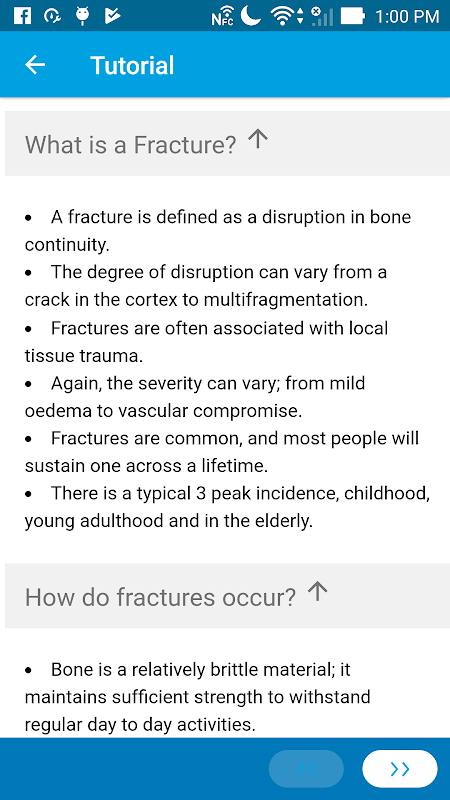 NFC 1:00 PM

← Tutorial

What is a Fracture? ↑

• A fracture is defined as a disruption in bone continuity.
• The degree of disruption can vary from a crack in the cortex to multifragmentation.
• Fractures are often associated with local tissue trauma.
• Again, the severity can vary; from mild oedema to vascular compromise.
• Fractures are common, and most people will sustain one across a lifetime.
• There is a typical 3 peak incidence, childhood, young adulthood and in the elderly.

How do fractures occur? ↑

• Bone is a relatively brittle material; it maintains sufficient strength to withstand regular day to day activities.

<< >>